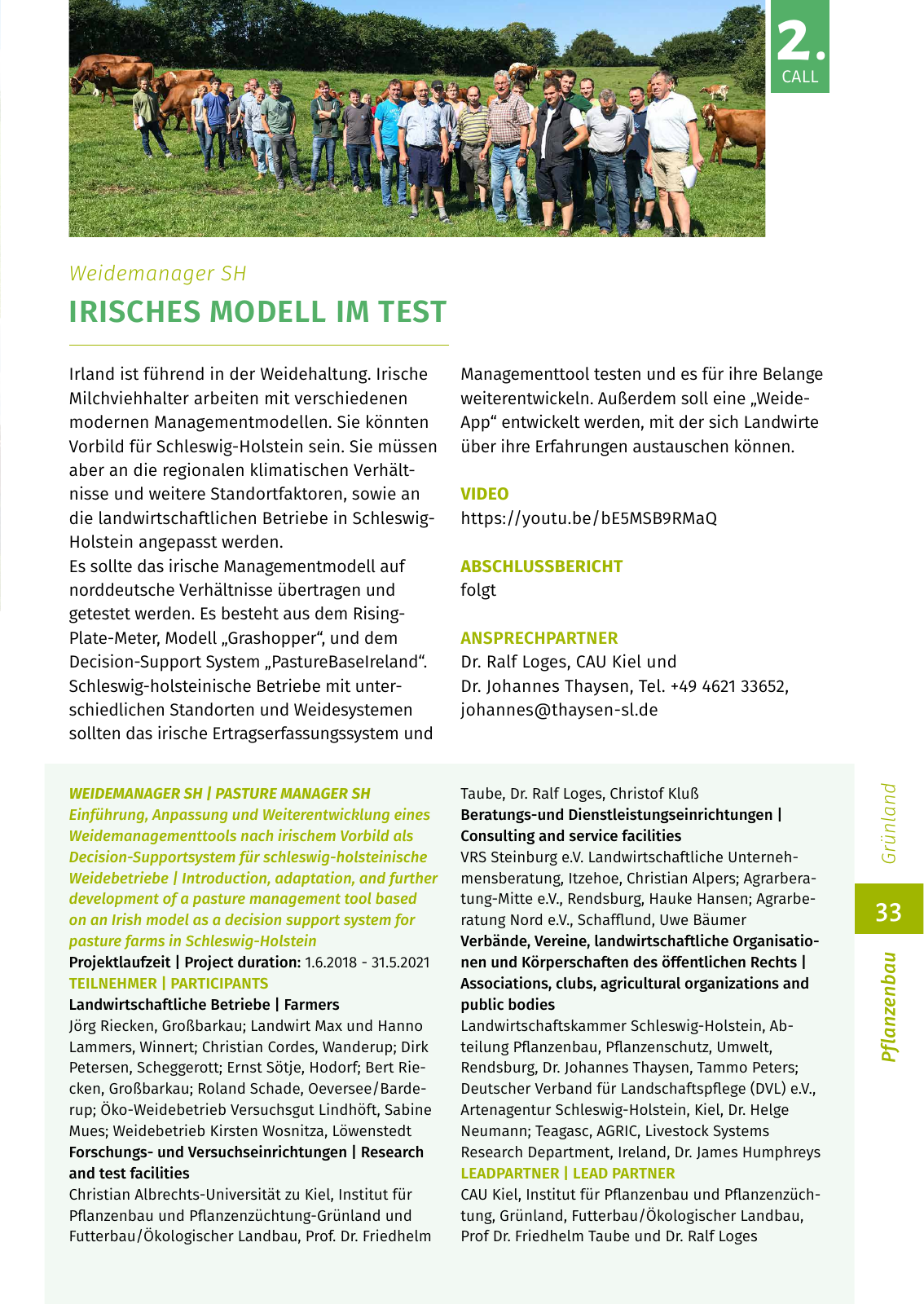 2.
CALL

Weidemanager SH

IRISCHES MODELL IM TEST

Irland ist führend in der Weidehaltung. Irische Milchviehhalter arbeiten mit verschiedenen modernen Managementmodellen. Sie könnten Vorbild für Schleswig-Holstein sein. Sie müssen aber an die regionalen klimatischen Verhältnisse und weitere Standortfaktoren, sowie an die landwirtschaftlichen Betriebe in Schleswig-Holstein angepasst werden.
Es sollte das irische Managementmodell auf norddeutsche Verhältnisse übertragen und getestet werden. Es besteht aus dem Rising-Plate-Meter, Modell „Grashopper“, und dem Decision-Support System „PastureBaseIreland“. Schleswig-holsteinische Betriebe mit unterschiedlichen Standorten und Weidesystemen sollten das irische Ertragserfassungssystem und Managementtool testen und es für ihre Belange weiterentwickeln. Außerdem soll eine „Weide-App“ entwickelt werden, mit der sich Landwirte über ihre Erfahrungen austauschen können.

VIDEO
https://youtu.be/bE5MSB9RMaQ

ABSCHLUSSBERICHT
folgt

ANSPRECHPARTNER
Dr. Ralf Loges, CAU Kiel und
Dr. Johannes Thaysen, Tel. +49 4621 33652, johannes@thaysen-sl.de

WEIDEMANAGER SH | PASTURE MANAGER SH
Einführung, Anpassung und Weiterentwicklung eines Weidemanagementtools nach irischem Vorbild als Decision-Supportsystem für schleswig-holsteinische Weidebetriebe | Introduction, adaptation, and further development of a pasture management tool based on an Irish model as a decision support system for pasture farms in Schleswig-Holstein
Projektlaufzeit | Project duration: 1.6.2018 - 31.5.2021
TEILNEHMER | PARTICIPANTS
Landwirtschaftliche Betriebe | Farmers
Jörg Riecken, Großbarkau; Landwirt Max und Hanno Lammers, Winnert; Christian Cordes, Wanderup; Dirk Petersen, Scheggerott; Ernst Sötje, Hodorf; Bert Riecken, Großbarkau; Roland Schade, Oeversee/Barderup; Öko-Weidebetrieb Versuchsgut Lindhöft, Sabine Mues; Weidebetrieb Kirsten Wosnitza, Löwenstedt
Forschungs- und Versuchseinrichtungen | Research and test facilities
Christian Albrechts-Universität zu Kiel, Institut für Pflanzenbau und Pflanzenzüchtung-Grünland und Futterbau/Ökologischer Landbau, Prof. Dr. Friedhelm Taube, Dr. Ralf Loges, Christof Kluß
Beratungs-und Dienstleistungseinrichtungen | Consulting and service facilities
VRS Steinburg e.V. Landwirtschaftliche Unternehmensberatung, Itzehoe, Christian Alpers; Agrarberatung-Mitte e.V., Rendsburg, Hauke Hansen; Agrarberatung Nord e.V., Schafflund, Uwe Bäumer
Verbände, Vereine, landwirtschaftliche Organisationen und Körperschaften des öffentlichen Rechts | Associations, clubs, agricultural organizations and public bodies
Landwirtschaftskammer Schleswig-Holstein, Abteilung Pflanzenbau, Pflanzenschutz, Umwelt, Rendsburg, Dr. Johannes Thaysen, Tammo Peters; Deutscher Verband für Landschaftspflege (DVL) e.V., Artenagentur Schleswig-Holstein, Kiel, Dr. Helge Neumann; Teagasc, AGRIC, Livestock Systems Research Department, Ireland, Dr. James Humphreys
LEADPARTNER | LEAD PARTNER
CAU Kiel, Institut für Pflanzenbau und Pflanzenzüchtung, Grünland, Futterbau/Ökologischer Landbau, Prof Dr. Friedhelm Taube und Dr. Ralf Loges

Grünland
33
Pflanzenbau